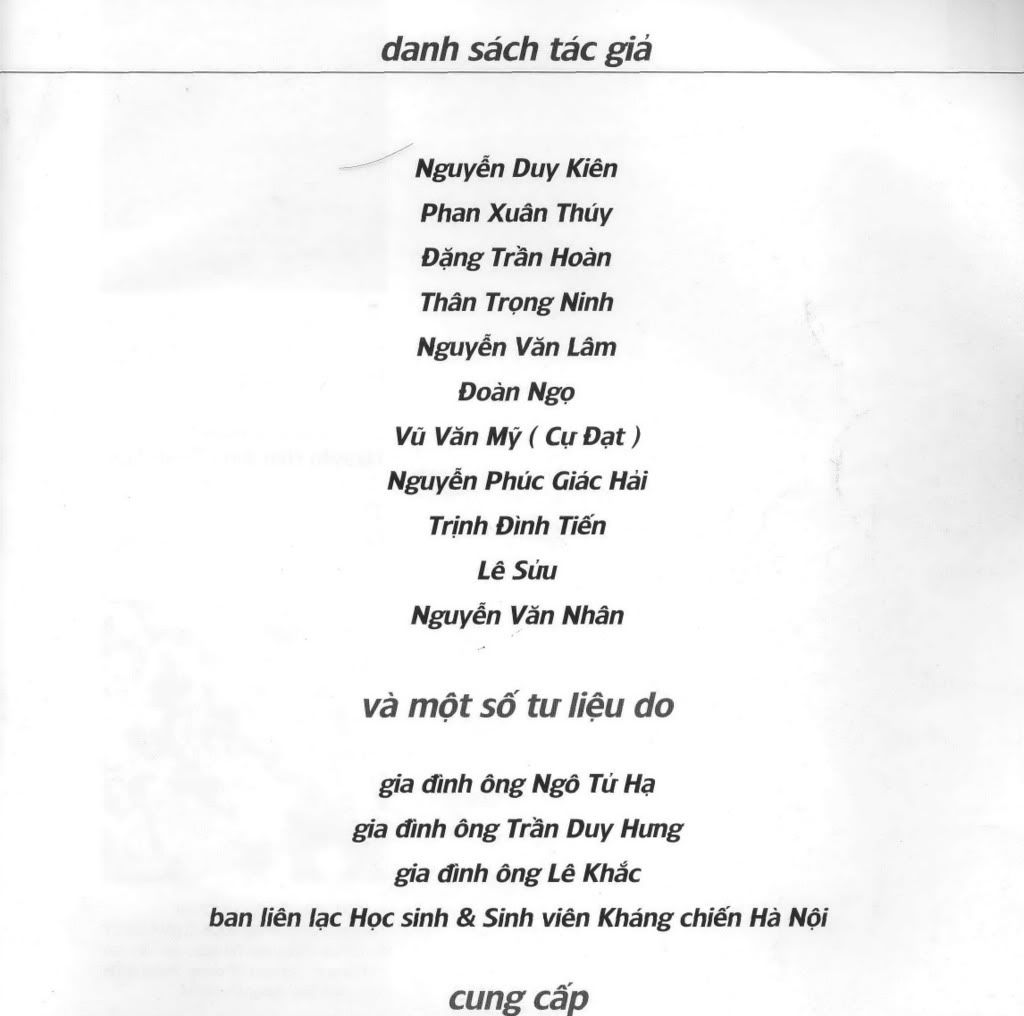 danh sách tác giả

Nguyễn Duy Kiên
Phan Xuân Thúy
Đặng Trần Hoàn
Thân Trọng Ninh
Nguyễn Văn Lâm
Đoàn Ngọ
Vũ Văn Mỹ ( Cụ Đạt )
Nguyễn Phúc Giác Hải
Trịnh Đình Tiến
Lê Sửu
Nguyễn Văn Nhân

và một số tư liệu do

gia đình ông Ngô Tử Hạ
gia đình ông Trần Duy Hưng
gia đình ông Lê Khắc
ban liên lạc Học sinh & Sinh viên Kháng chiến Hà Nội

cung cấp